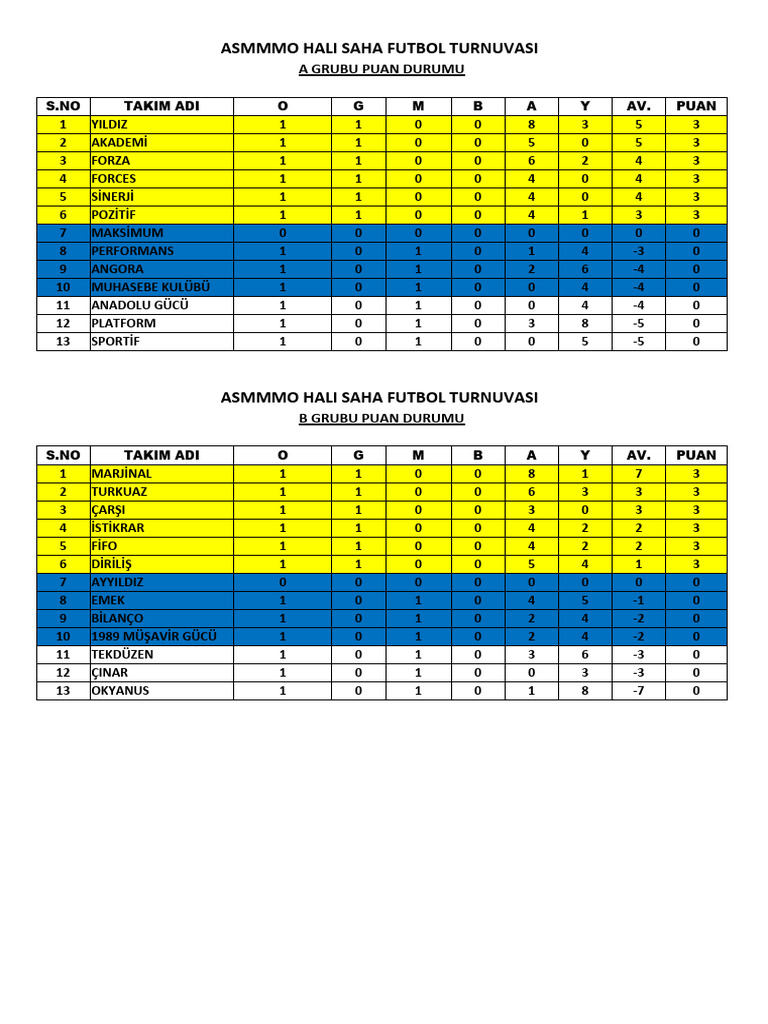 ASMMMO HALI SAHA FUTBOL TURNUVASI

A GRUBU PUAN DURUMU

| S.NO | TAKIM ADI | O | G | M | B | A | Y | AV. | PUAN |
|---|---|---|---|---|---|---|---|---|---|
| 1 | YILDIZ | 1 | 1 | 0 | 0 | 8 | 3 | 5 | 3 |
| 2 | AKADEMİ | 1 | 1 | 0 | 0 | 5 | 0 | 5 | 3 |
| 3 | FORZA | 1 | 1 | 0 | 0 | 6 | 2 | 4 | 3 |
| 4 | FORCES | 1 | 1 | 0 | 0 | 4 | 0 | 4 | 3 |
| 5 | SİNERJİ | 1 | 1 | 0 | 0 | 4 | 0 | 4 | 3 |
| 6 | POZİTİF | 1 | 1 | 0 | 0 | 4 | 1 | 3 | 3 |
| 7 | MAKSİMUM | 0 | 0 | 0 | 0 | 0 | 0 | 0 | 0 |
| 8 | PERFORMANS | 1 | 0 | 1 | 0 | 1 | 4 | -3 | 0 |
| 9 | ANGORA | 1 | 0 | 1 | 0 | 2 | 6 | -4 | 0 |
| 10 | MUHASEBE KULÜBÜ | 1 | 0 | 1 | 0 | 0 | 4 | -4 | 0 |
| 11 | ANADOLU GÜCÜ | 1 | 0 | 1 | 0 | 0 | 4 | -4 | 0 |
| 12 | PLATFORM | 1 | 0 | 1 | 0 | 3 | 8 | -5 | 0 |
| 13 | SPORTİF | 1 | 0 | 1 | 0 | 0 | 5 | -5 | 0 |

ASMMMO HALI SAHA FUTBOL TURNUVASI

B GRUBU PUAN DURUMU

| S.NO | TAKIM ADI | O | G | M | B | A | Y | AV. | PUAN |
|---|---|---|---|---|---|---|---|---|---|
| 1 | MARJİNAL | 1 | 1 | 0 | 0 | 8 | 1 | 7 | 3 |
| 2 | TURKUAZ | 1 | 1 | 0 | 0 | 6 | 3 | 3 | 3 |
| 3 | ÇARŞI | 1 | 1 | 0 | 0 | 3 | 0 | 3 | 3 |
| 4 | İSTİKRAR | 1 | 1 | 0 | 0 | 4 | 2 | 2 | 3 |
| 5 | FİFO | 1 | 1 | 0 | 0 | 4 | 2 | 2 | 3 |
| 6 | DİRİLİŞ | 1 | 1 | 0 | 0 | 5 | 4 | 1 | 3 |
| 7 | AYYILDIZ | 0 | 0 | 0 | 0 | 0 | 0 | 0 | 0 |
| 8 | EMEK | 1 | 0 | 1 | 0 | 4 | 5 | -1 | 0 |
| 9 | BİLANÇO | 1 | 0 | 1 | 0 | 2 | 4 | -2 | 0 |
| 10 | 1989 MÜŞAVİR GÜCÜ | 1 | 0 | 1 | 0 | 2 | 4 | -2 | 0 |
| 11 | TEKDÜZEN | 1 | 0 | 1 | 0 | 3 | 6 | -3 | 0 |
| 12 | ÇINAR | 1 | 0 | 1 | 0 | 0 | 3 | -3 | 0 |
| 13 | OKYANUS | 1 | 0 | 1 | 0 | 1 | 8 | -7 | 0 |